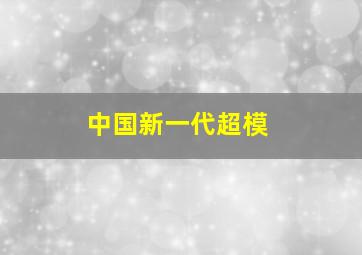 中国新一代超模